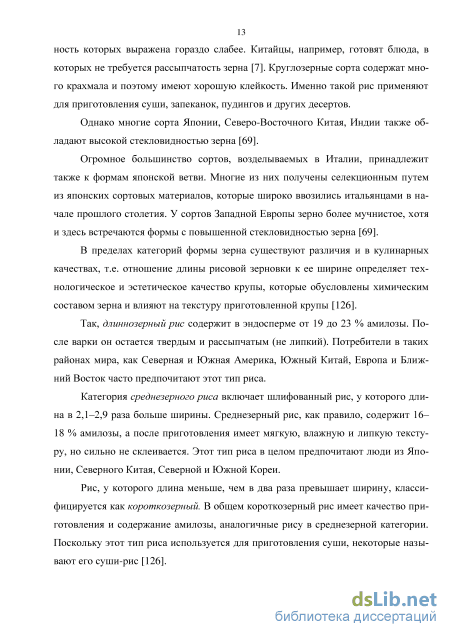 13

ность которых выражена гораздо слабее. Китайцы, например, готовят блюда, в которых не требуется рассыпчатость зерна [7]. Круглозерные сорта содержат много крахмала и поэтому имеют хорошую клейкость. Именно такой рис применяют для приготовления суши, запеканок, пудингов и других десертов.

Однако многие сорта Японии, Северо-Восточного Китая, Индии также обладают высокой стекловидностью зерна [69].

Огромное большинство сортов, возделываемых в Италии, принадлежит также к формам японской ветви. Многие из них получены селекционным путем из японских сортовых материалов, которые широко ввозились итальянцами в начале прошлого столетия. У сортов Западной Европы зерно более мучнистое, хотя и здесь встречаются формы с повышенной стекловидностью зерна [69].

В пределах категорий формы зерна существуют различия и в кулинарных качествах, т.е. отношение длины рисовой зерновки к ее ширине определяет технологическое и эстетическое качество крупы, которые обусловлены химическим составом зерна и влияют на текстуру приготовленной крупы [126].

Так, длиннозерный рис содержит в эндосперме от 19 до 23 % амилозы. После варки он остается твердым и рассыпчатым (не липкий). Потребители в таких районах мира, как Северная и Южная Америка, Южный Китай, Европа и Ближний Восток часто предпочитают этот тип риса.

Категория среднезерного риса включает шлифованный рис, у которого длина в 2,1–2,9 раза больше ширины. Среднезерный рис, как правило, содержит 16–18 % амилозы, а после приготовления имеет мягкую, влажную и липкую текстуру, но сильно не склеивается. Этот тип риса в целом предпочитают люди из Японии, Северного Китая, Северной и Южной Кореи.

Рис, у которого длина меньше, чем в два раза превышает ширину, классифицируется как короткозерный. В общем короткозерный рис имеет качество приготовления и содержание амилозы, аналогичные рису в среднезерной категории. Поскольку этот тип риса используется для приготовления суши, некоторые называют его суши-рис [126].

dsLib.net
библиотека диссертаций